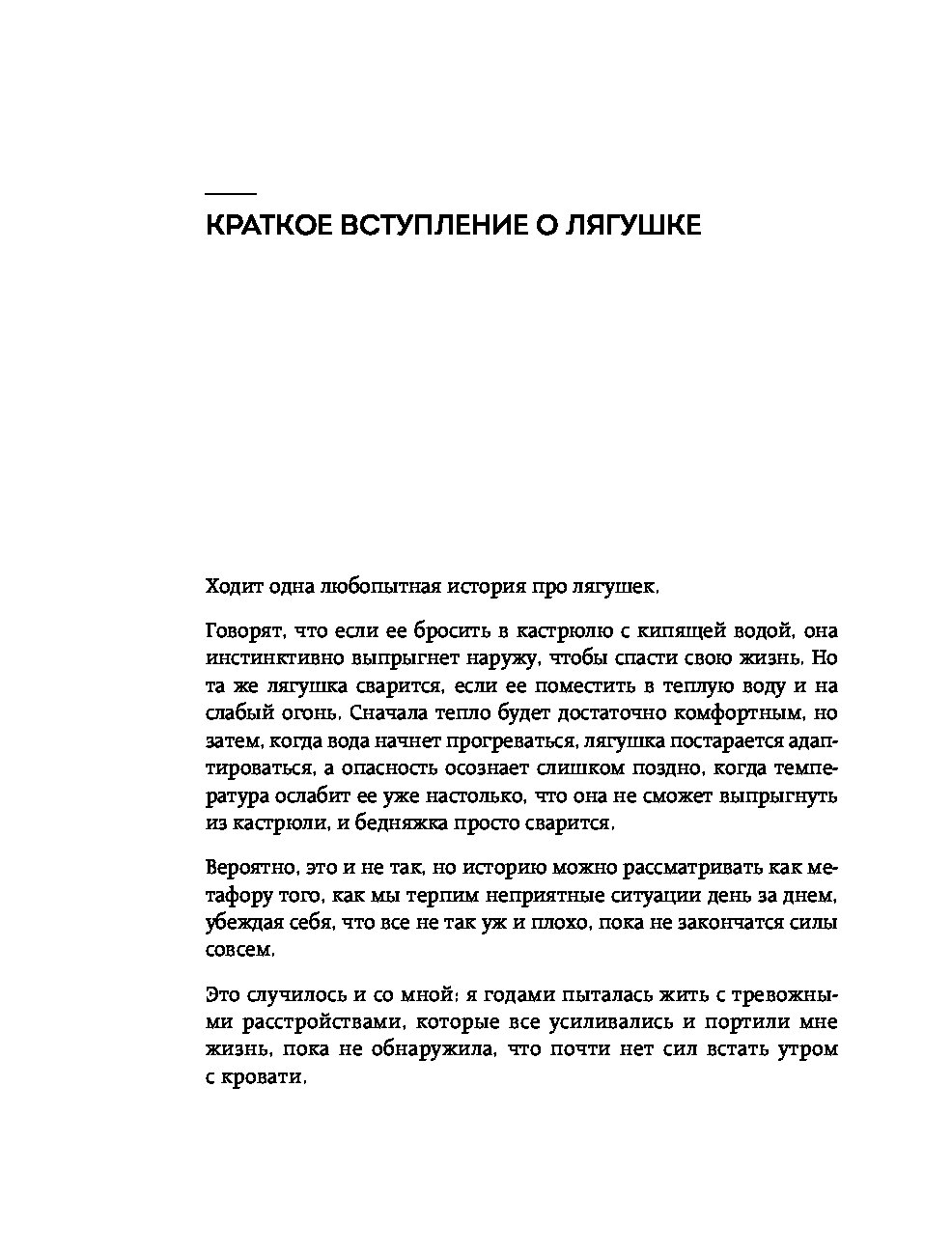 КРАТКОЕ ВСТУПЛЕНИЕ О ЛЯГУШКЕ

Ходит одна любопытная история про лягушек.

Говорят, что если ее бросить в кастрюлю с кипящей водой, она инстинктивно выпрыгнет наружу, чтобы спасти свою жизнь. Но та же лягушка сварится, если ее поместить в теплую воду и на слабый огонь. Сначала тепло будет достаточно комфортным, но затем, когда вода начнет прогреваться, лягушка постарается адаптироваться, а опасность осознает слишком поздно, когда температура ослабит ее уже настолько, что она не сможет выпрыгнуть из кастрюли, и бедняжка просто сварится.

Вероятно, это и не так, но историю можно рассматривать как метафору того, как мы терпим неприятные ситуации день за днем, убеждая себя, что все не так уж и плохо, пока не закончатся силы совсем.

Это случилось и со мной: я годами пыталась жить с тревожными расстройствами, которые все усиливались и портили мне жизнь, пока не обнаружила, что почти нет сил встать утром с кровати.